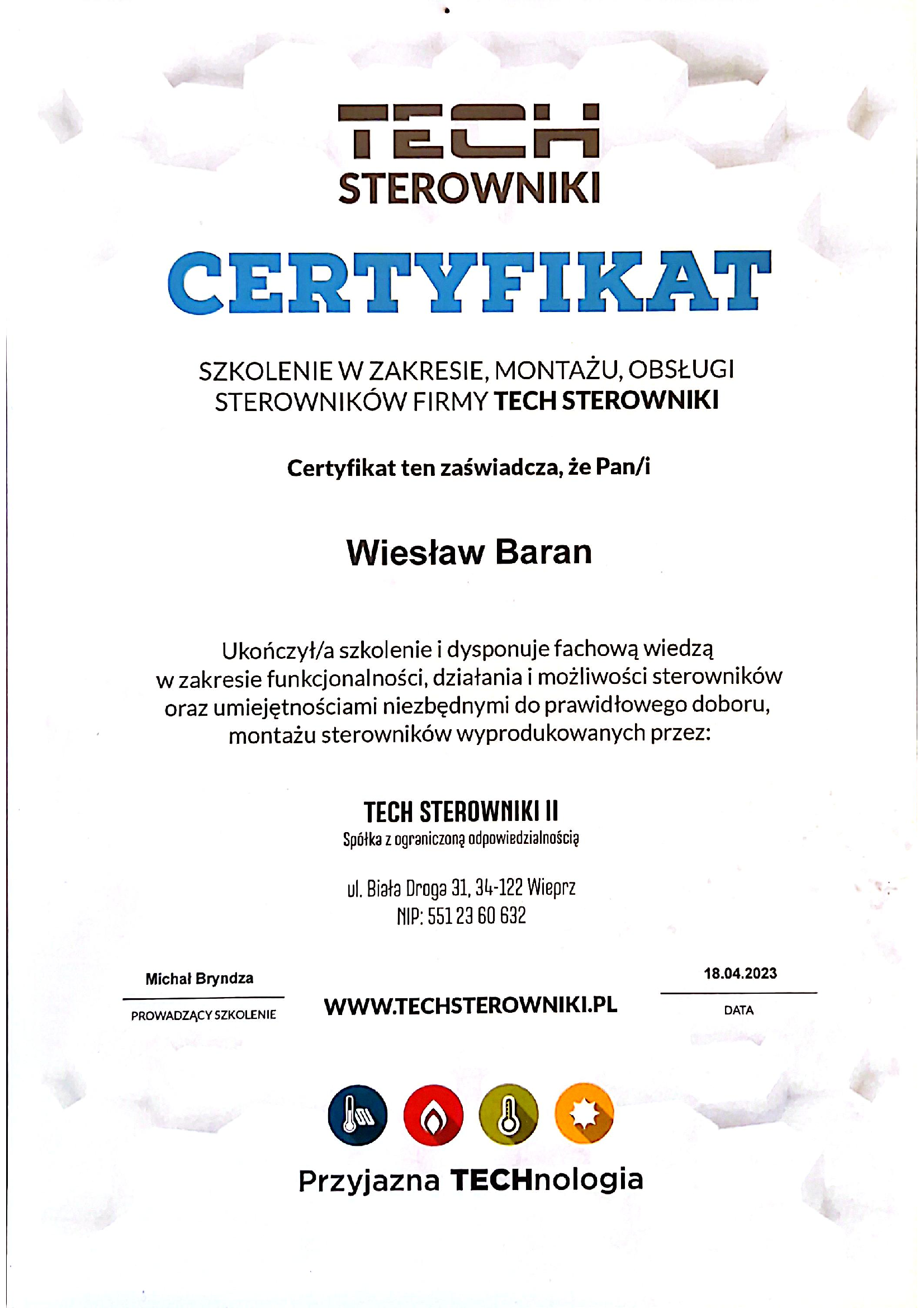 TECH
STEROWNIKI

CERTYFIKAT

SZKOLENIE W ZAKRESIE, MONTAŻU, OBSŁUGI STEROWNIKÓW FIRMY TECH STEROWNIKI

Certyfikat ten zaświadcza, że Pan/i

Wiesław Baran

Ukończył/a szkolenie i dysponuje fachową wiedzą w zakresie funkcjonalności, działania i możliwości sterowników oraz umiejętnościami niezbędnymi do prawidłowego doboru, montażu sterowników wyprodukowanych przez:

TECH STEROWNIKI II
Spółka z ograniczoną odpowiedzialnością

ul. Biała Droga 31, 34-122 Wieprz
NIP: 551 23 60 632

Michał Bryndza
PROWADZĄCY SZKOLENIE

WWW.TECHSTEROWNIKI.PL

18.04.2023
DATA

Przyjazna TECHnologia